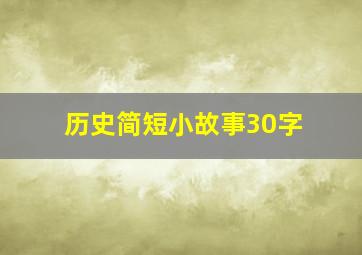 历史简短小故事30字